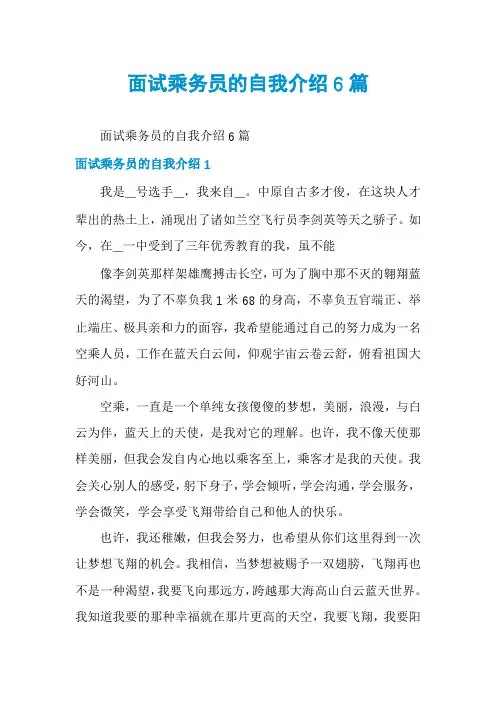 面试乘务员的自我介绍 6 篇

面试乘务员的自我介绍 6 篇

面试乘务员的自我介绍 1

我是__号选手__，我来自__。中原自古多才俊，在这块人才辈出的热土上，涌现出了诸如兰空飞行员李剑英等天之骄子。如今，在__一中受到了三年优秀教育的我，虽不能

像李剑英那样架雄鹰搏击长空，可为了胸中那不灭的翱翔蓝天的渴望，为了不辜负我 1 米 68 的身高，不辜负五官端正、举止端庄、极具亲和力的面容，我希望能通过自己的努力成为一名空乘人员，工作在蓝天白云间，仰观宇宙云卷云舒，俯看祖国大好河山。

空乘，一直是一个单纯女孩傻傻的梦想，美丽，浪漫，与白云为伴，蓝天上的天使，是我对它的理解。也许，我不像天使那样美丽，但我会发自内心地以乘客至上，乘客才是我的天使。我会关心别人的感受，躬下身子，学会倾听，学会沟通，学会服务，学会微笑，学会享受飞翔带给自己和他人的快乐。

也许，我还稚嫩，但我会努力，也希望从你们这里得到一次让梦想飞翔的机会。我相信，当梦想被赐予一双翅膀，飞翔再也不是一种渴望，我要飞向那远方，跨越那大海高山白云蓝天世界。我知道我要的那种幸福就在那片更高的天空，我要飞翔，我要阳